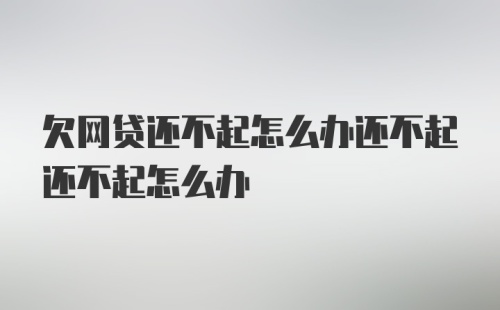 欠网贷还不起怎么办还不起还不起怎么办